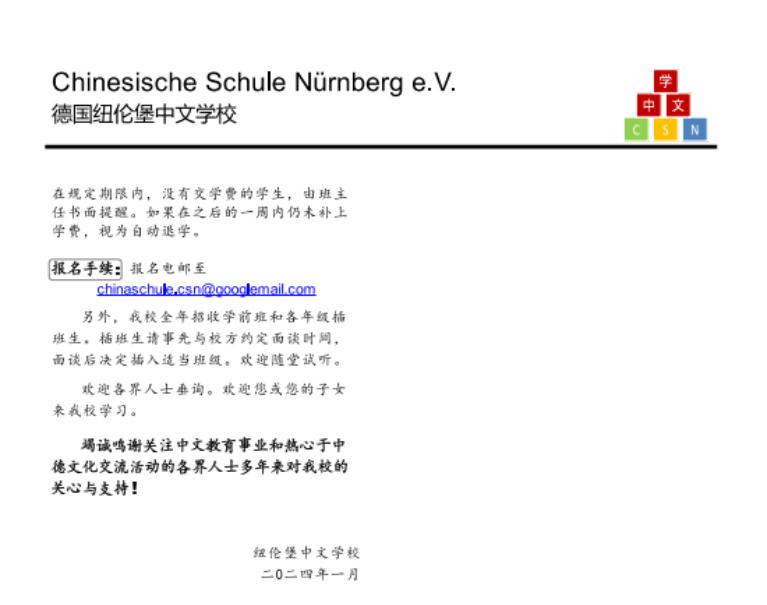 Chinesische Schule Nürnberg e.V.
德国纽伦堡中文学校

学
中 文
C S N

在规定期限内，没有交学费的学生，由班主任书面提醒。如果在之后的一周内仍未补上学费，视为自动退学。

报名手续：报名电邮至
chinaschule.csn@googlemail.com

另外，我校全年招收学前班和各年级插班生。插班生请事先与校方约定面谈时间，面谈后决定插入适当班级。欢迎随堂试听。

欢迎各界人士垂询。欢迎您或您的子女来我校学习。

竭诚鸣谢关注中文教育事业和热心于中德文化交流活动的各界人士多年来对我校的关心与支持！

纽伦堡中文学校
二0二四年一月